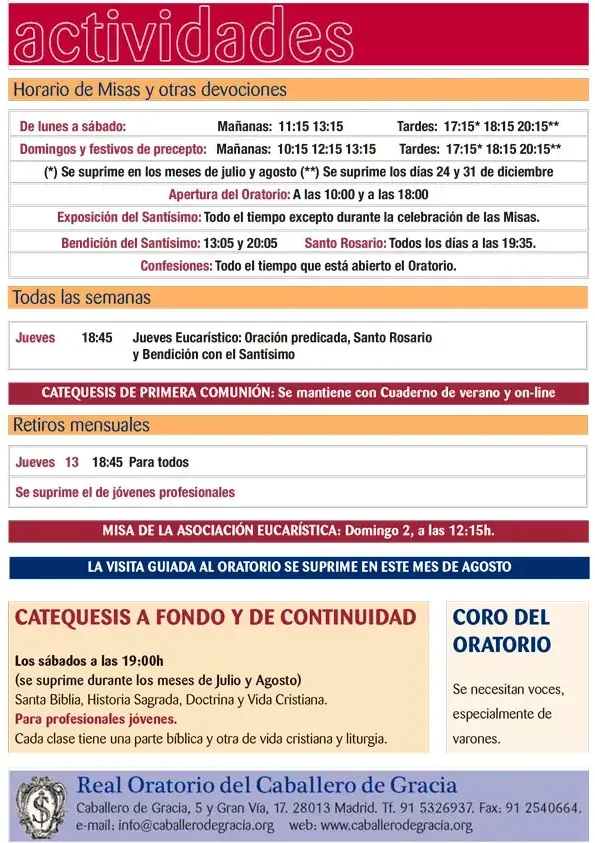 actividades

Horario de Misas y otras devociones

De lunes a sábado: Mañanas: 11:15 13:15 Tardes: 17:15* 18:15 20:15**

Domingos y festivos de precepto: Mañanas: 10:15 12:15 13:15 Tardes: 17:15* 18:15 20:15**

(*) Se suprime en los meses de julio y agosto (**) Se suprime los días 24 y 31 de diciembre

Apertura del Oratorio: A las 10:00 y a las 18:00

Exposición del Santísimo: Todo el tiempo excepto durante la celebración de las Misas.

Bendición del Santísimo: 13:05 y 20:05 Santo Rosario: Todos los días a las 19:35.

Confesiones: Todo el tiempo que está abierto el Oratorio.

Todas las semanas

Jueves 18:45 Jueves Eucarístico: Oración predicada, Santo Rosario y Bendición con el Santísimo

CATEQUESIS DE PRIMERA COMUNIÓN: Se mantiene con Cuaderno de verano y on-line

Retiros mensuales

Jueves 13 18:45 Para todos

Se suprime el de jóvenes profesionales

MISA DE LA ASOCIACIÓN EUCARÍSTICA: Domingo 2, a las 12:15h.

LA VISITA GUIADA AL ORATORIO SE SUPRIME EN ESTE MES DE AGOSTO

CATEQUESIS A FONDO Y DE CONTINUIDAD

Los sábados a las 19:00h
(se suprime durante los meses de Julio y Agosto)
Santa Biblia, Historia Sagrada, Doctrina y Vida Cristiana.
Para profesionales jóvenes.
Cada clase tiene una parte bíblica y otra de vida cristiana y liturgia.

CORO DEL ORATORIO

Se necesitan voces, especialmente de varones.

Real Oratorio del Caballero de Gracia
Caballero de Gracia, 5 y Gran Vía, 17. 28013 Madrid. Tf. 91 5326937. Fax: 91 2540664.
e-mail: info@caballerodegracia.org web: www.caballerodegracia.org